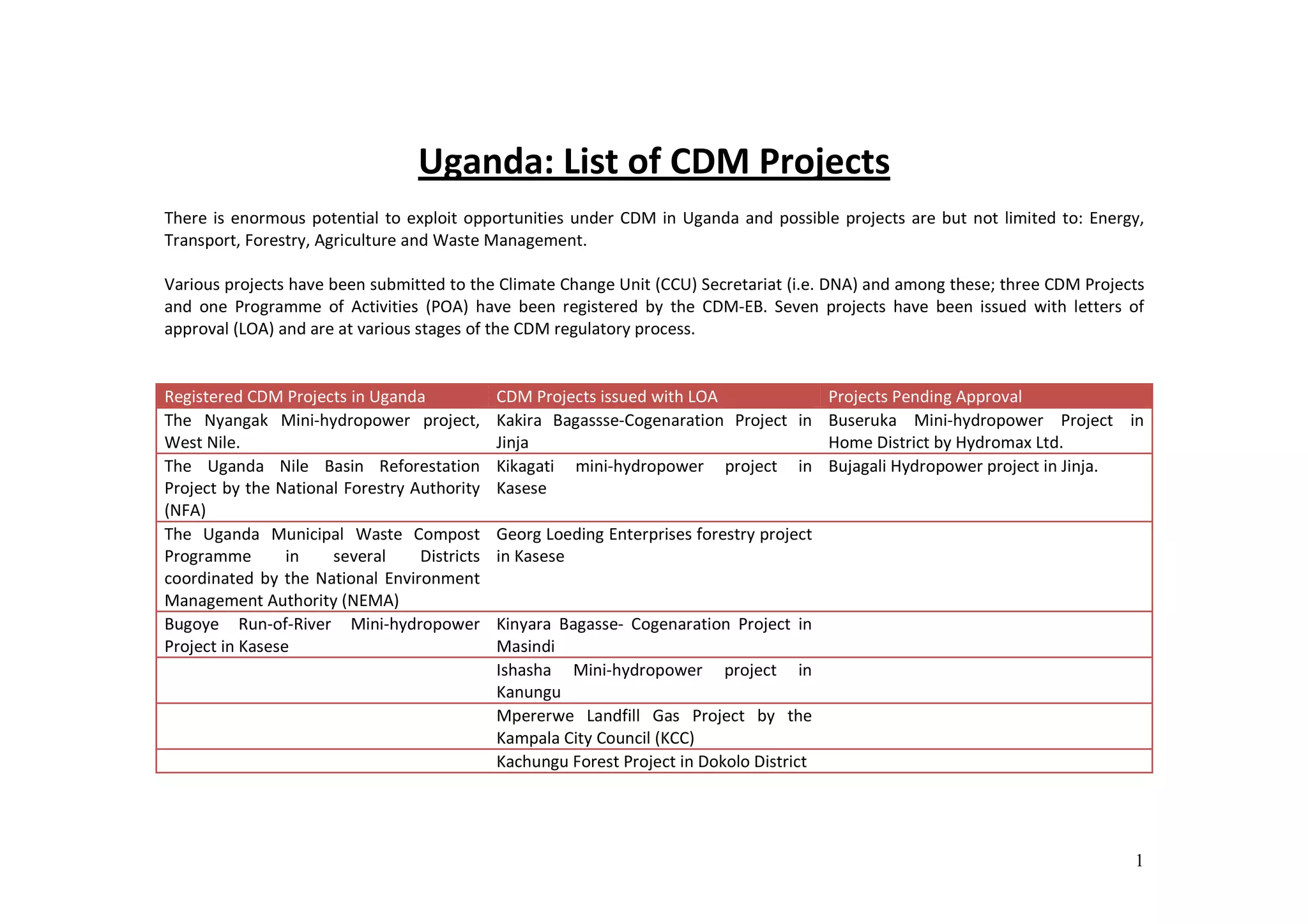 Uganda: List of CDM Projects

There is enormous potential to exploit opportunities under CDM in Uganda and possible projects are but not limited to: Energy, Transport, Forestry, Agriculture and Waste Management.

Various projects have been submitted to the Climate Change Unit (CCU) Secretariat (i.e. DNA) and among these; three CDM Projects and one Programme of Activities (POA) have been registered by the CDM-EB. Seven projects have been issued with letters of approval (LOA) and are at various stages of the CDM regulatory process.

| Registered CDM Projects in Uganda | CDM Projects issued with LOA | Projects Pending Approval |
|---|---|---|
| The Nyangak Mini-hydropower project, West Nile. | Kakira Bagassse-Cogenaration Project in Jinja | Buseruka Mini-hydropower Project in Home District by Hydromax Ltd. |
| The Uganda Nile Basin Reforestation Project by the National Forestry Authority (NFA) | Kikagati mini-hydropower project in Kasese | Bujagali Hydropower project in Jinja. |
| The Uganda Municipal Waste Compost Programme in several Districts coordinated by the National Environment Management Authority (NEMA) | Georg Loeding Enterprises forestry project in Kasese | |
| Bugoye Run-of-River Mini-hydropower Project in Kasese | Kinyara Bagasse- Cogenaration Project in Masindi | |
| | Ishasha Mini-hydropower project in Kanungu | |
| | Mpererwe Landfill Gas Project by the Kampala City Council (KCC) | |
| | Kachungu Forest Project in Dokolo District | |

1